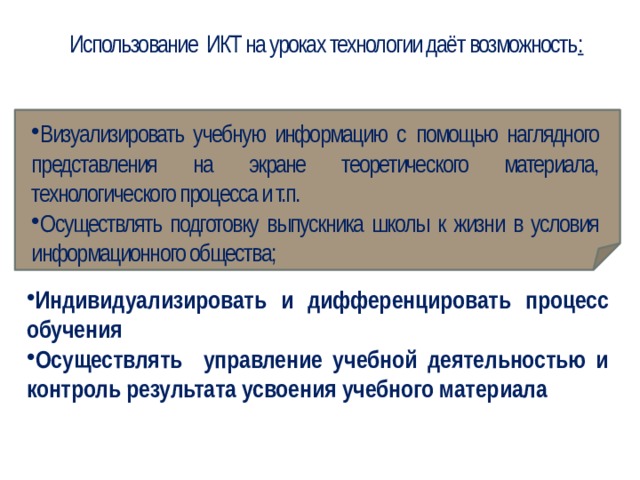 Использование ИКТ на уроках технологии даёт возможность:

•Визуализировать учебную информацию с помощью наглядного представления на экране теоретического материала, технологического процесса и т.п.
•Осуществлять подготовку выпускника школы к жизни в условия информационного общества;

•Индивидуализировать и дифференцировать процесс обучения
•Осуществлять управление учебной деятельностью и контроль результата усвоения учебного материала